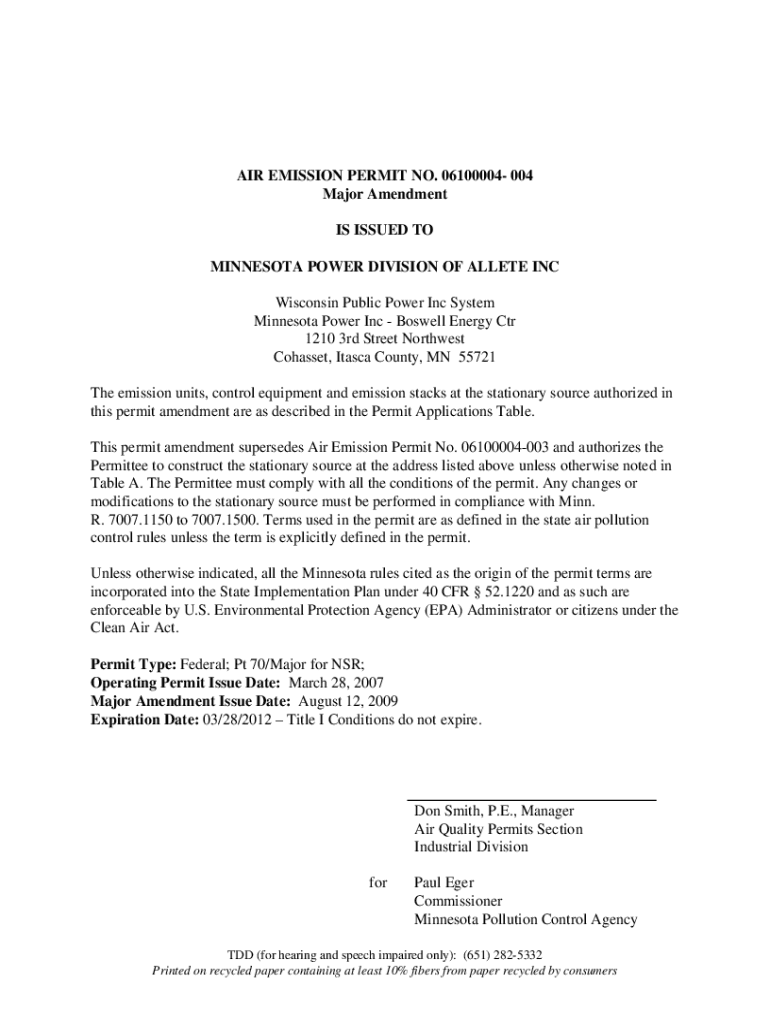 AIR EMISSION PERMIT NO. 06100004- 004
Major Amendment

IS ISSUED TO

MINNESOTA POWER DIVISION OF ALLETE INC

Wisconsin Public Power Inc System
Minnesota Power Inc - Boswell Energy Ctr
1210 3rd Street Northwest
Cohasset, Itasca County, MN 55721

The emission units, control equipment and emission stacks at the stationary source authorized in this permit amendment are as described in the Permit Applications Table.

This permit amendment supersedes Air Emission Permit No. 06100004-003 and authorizes the Permittee to construct the stationary source at the address listed above unless otherwise noted in Table A. The Permittee must comply with all the conditions of the permit. Any changes or modifications to the stationary source must be performed in compliance with Minn. R. 7007.1150 to 7007.1500. Terms used in the permit are as defined in the state air pollution control rules unless the term is explicitly defined in the permit.

Unless otherwise indicated, all the Minnesota rules cited as the origin of the permit terms are incorporated into the State Implementation Plan under 40 CFR § 52.1220 and as such are enforceable by U.S. Environmental Protection Agency (EPA) Administrator or citizens under the Clean Air Act.

Permit Type: Federal; Pt 70/Major for NSR;
Operating Permit Issue Date: March 28, 2007
Major Amendment Issue Date: August 12, 2009
Expiration Date: 03/28/2012 – Title I Conditions do not expire.

Don Smith, P.E., Manager
Air Quality Permits Section
Industrial Division

for Paul Eger
Commissioner
Minnesota Pollution Control Agency

TDD (for hearing and speech impaired only): (651) 282-5332
Printed on recycled paper containing at least 10% fibers from paper recycled by consumers